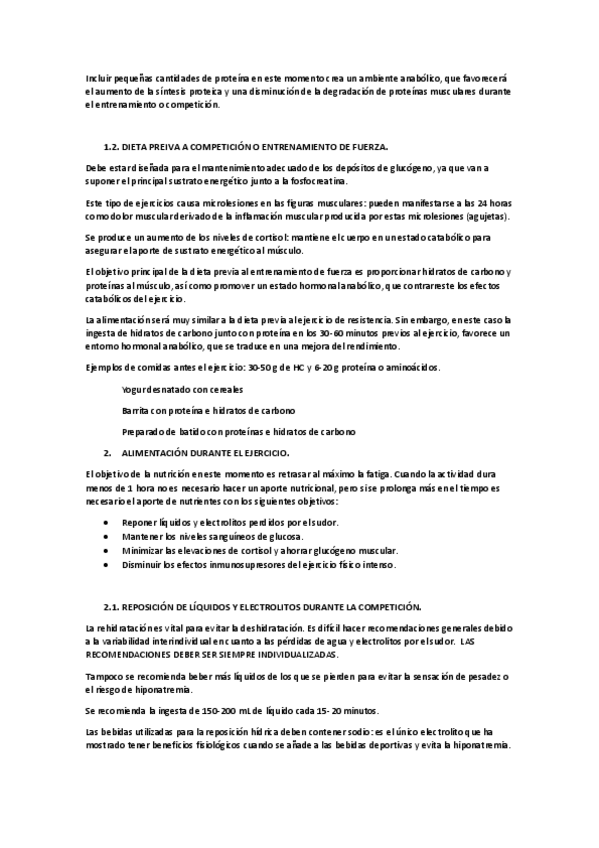 Incluir pequeñas cantidades de proteína en este momento crea un ambiente anabólico, que favorecerá el aumento de la síntesis proteica y una disminución de la degradación de proteínas musculares durante el entrenamiento o competición.

1.2. DIETA PREIVA A COMPETICIÓN O ENTRENAMIENTO DE FUERZA.

Debe estar diseñada para el mantenimiento adecuado de los depósitos de glucógeno, ya que van a suponer el principal sustrato energético junto a la fosfocreatina.

Este tipo de ejercicios causa microlesiones en las figuras musculares: pueden manifestarse a las 24 horas como dolor muscular derivado de la inflamación muscular producida por estas microlesiones (agujetas).

Se produce un aumento de los niveles de cortisol: mantiene el cuerpo en un estado catabólico para asegurar el aporte de sustrato energético al músculo.

El objetivo principal de la dieta previa al entrenamiento de fuerza es proporcionar hidratos de carbono y proteínas al músculo, así como promover un estado hormonal anabólico, que contrarreste los efectos catabólicos del ejercicio.

La alimentación será muy similar a la dieta previa al ejercicio de resistencia. Sin embargo, en este caso la ingesta de hidratos de carbono junto con proteína en los 30-60 minutos previos al ejercicio, favorece un entorno hormonal anabólico, que se traduce en una mejora del rendimiento.

Ejemplos de comidas antes el ejercicio: 30-50 g de HC y 6-20 g proteína o aminoácidos.

Yogur desnatado con cereales

Barrita con proteína e hidratos de carbono

Preparado de batido con proteínas e hidratos de carbono

2. ALIMENTACIÓN DURANTE EL EJERCICIO.

El objetivo de la nutrición en este momento es retrasar al máximo la fatiga. Cuando la actividad dura menos de 1 hora no es necesario hacer un aporte nutricional, pero si se prolonga más en el tiempo es necesario el aporte de nutrientes con los siguientes objetivos:

• Reponer líquidos y electrolitos perdidos por el sudor.
• Mantener los niveles sanguíneos de glucosa.
• Minimizar las elevaciones de cortisol y ahorrar glucógeno muscular.
• Disminuir los efectos inmunosupresores del ejercicio físico intenso.

2.1. REPOSICIÓN DE LÍQUIDOS Y ELECTROLITOS DURANTE LA COMPETICIÓN.

La rehidratación es vital para evitar la deshidratación. Es difícil hacer recomendaciones generales debido a la variabilidad interindividual en cuanto a las pérdidas de agua y electrolitos por el sudor. LAS RECOMENDACIONES DEBER SER SIEMPRE INDIVIDUALIZADAS.

Tampoco se recomienda beber más líquidos de los que se pierden para evitar la sensación de pesadez o el riesgo de hiponatremia.

Se recomienda la ingesta de 150-200 mL de líquido cada 15-20 minutos.

Las bebidas utilizadas para la reposición hídrica deben contener sodio: es el único electrolito que ha mostrado tener beneficios fisiológicos cuando se añade a las bebidas deportivas y evita la hiponatremia.